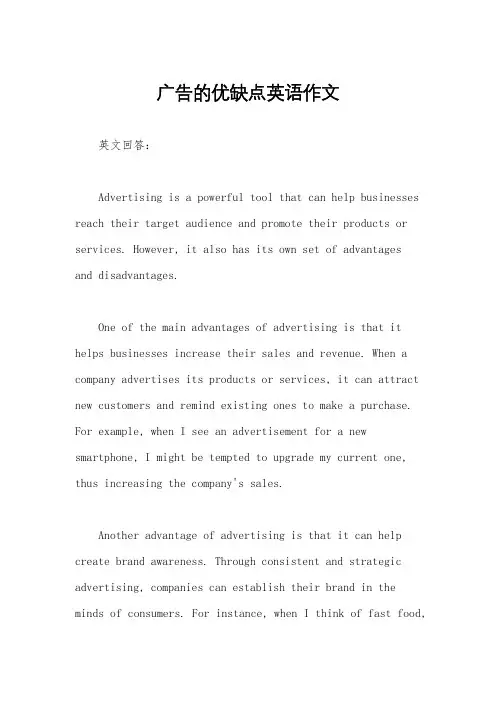 广告的优缺点英语作文

英文回答：

Advertising is a powerful tool that can help businesses reach their target audience and promote their products or services. However, it also has its own set of advantages and disadvantages.

One of the main advantages of advertising is that it helps businesses increase their sales and revenue. When a company advertises its products or services, it can attract new customers and remind existing ones to make a purchase. For example, when I see an advertisement for a new smartphone, I might be tempted to upgrade my current one, thus increasing the company's sales.

Another advantage of advertising is that it can help create brand awareness. Through consistent and strategic advertising, companies can establish their brand in the minds of consumers. For instance, when I think of fast food,